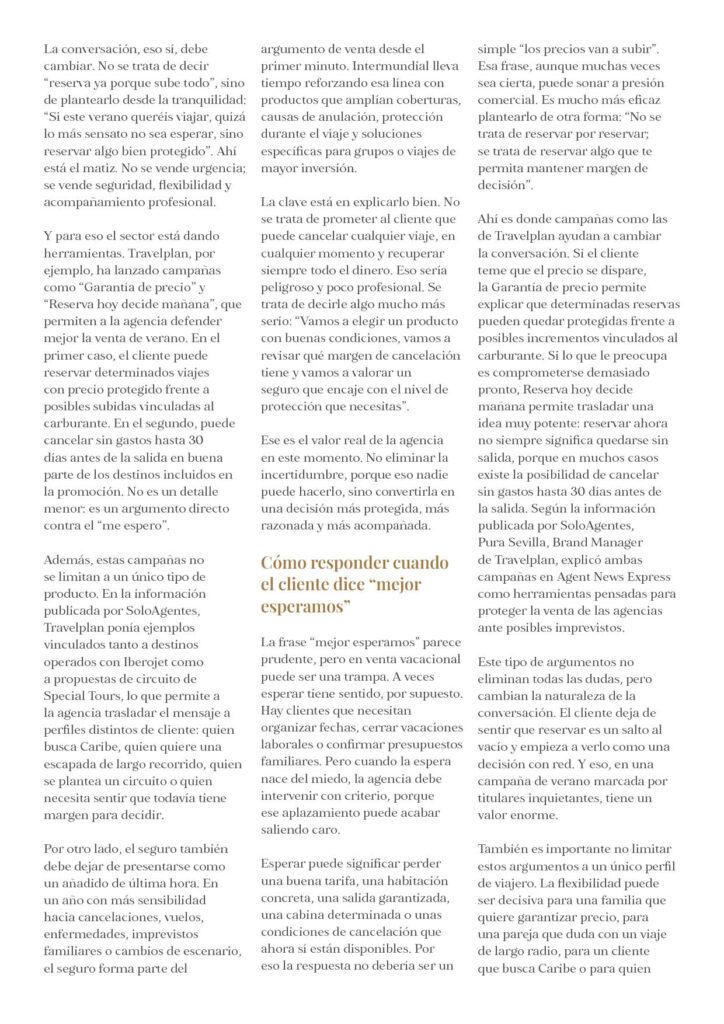 La conversación, eso sí, debe cambiar. No se trata de decir "reserva ya porque sube todo", sino de plantearlo desde la tranquilidad: "Si este verano queréis viajar, quizá lo más sensato no sea esperar, sino reservar algo bien protegido". Ahí está el matiz. No se vende urgencia; se vende seguridad, flexibilidad y acompañamiento profesional.

Y para eso el sector está dando herramientas. Travelplan, por ejemplo, ha lanzado campañas como "Garantía de precio" y "Reserva hoy decide mañana", que permiten a la agencia defender mejor la venta de verano. En el primer caso, el cliente puede reservar determinados viajes con precio protegido frente a posibles subidas vinculadas al carburante. En el segundo, puede cancelar sin gastos hasta 30 días antes de la salida en buena parte de los destinos incluidos en la promoción. No es un detalle menor: es un argumento directo contra el "me espero".

Además, estas campañas no se limitan a un único tipo de producto. En la información publicada por SoloAgentes, Travelplan ponía ejemplos vinculados tanto a destinos operados con Iberojet como a propuestas de circuito de Special Tours, lo que permite a la agencia trasladar el mensaje a perfiles distintos de cliente: quien busca Caribe, quien quiere una escapada de largo recorrido, quien se plantea un circuito o quien necesita sentir que todavía tiene margen para decidir.

Por otro lado, el seguro también debe dejar de presentarse como un añadido de última hora. En un año con más sensibilidad hacia cancelaciones, vuelos, enfermedades, imprevistos familiares o cambios de escenario, el seguro forma parte del argumento de venta desde el primer minuto. Intermundial lleva tiempo reforzando esa línea con productos que amplían coberturas, causas de anulación, protección durante el viaje y soluciones específicas para grupos o viajes de mayor inversión.

La clave está en explicarlo bien. No se trata de prometer al cliente que puede cancelar cualquier viaje, en cualquier momento y recuperar siempre todo el dinero. Eso sería peligroso y poco profesional. Se trata de decirle algo mucho más serio: "Vamos a elegir un producto con buenas condiciones, vamos a revisar qué margen de cancelación tiene y vamos a valorar un seguro que encaje con el nivel de protección que necesitas".

Ese es el valor real de la agencia en este momento. No eliminar la incertidumbre, porque eso nadie puede hacerlo, sino convertirla en una decisión más protegida, más razonada y más acompañada.

Cómo responder cuando el cliente dice "mejor esperamos"

La frase "mejor esperamos" parece prudente, pero en venta vacacional puede ser una trampa. A veces esperar tiene sentido, por supuesto. Hay clientes que necesitan organizar fechas, cerrar vacaciones laborales o confirmar presupuestos familiares. Pero cuando la espera nace del miedo, la agencia debe intervenir con criterio, porque ese aplazamiento puede acabar saliendo caro.

Esperar puede significar perder una buena tarifa, una habitación concreta, una salida garantizada, una cabina determinada o unas condiciones de cancelación que ahora sí están disponibles. Por eso la respuesta no debería ser un simple "los precios van a subir". Esa frase, aunque muchas veces sea cierta, puede sonar a presión comercial. Es mucho más eficaz plantearlo de otra forma: "No se trata de reservar por reservar; se trata de reservar algo que te permita mantener margen de decisión".

Ahí es donde campañas como las de Travelplan ayudan a cambiar la conversación. Si el cliente teme que el precio se dispare, la Garantía de precio permite explicar que determinadas reservas pueden quedar protegidas frente a posibles incrementos vinculados al carburante. Si lo que le preocupa es comprometerse demasiado pronto, Reserva hoy decide mañana permite trasladar una idea muy potente: reservar ahora no siempre significa quedarse sin salida, porque en muchos casos existe la posibilidad de cancelar sin gastos hasta 30 días antes de la salida. Según la información publicada por SoloAgentes, Pura Sevilla, Brand Manager de Travelplan, explicó ambas campañas en Agent News Express como herramientas pensadas para proteger la venta de las agencias ante posibles imprevistos.

Este tipo de argumentos no eliminan todas las dudas, pero cambian la naturaleza de la conversación. El cliente deja de sentir que reservar es un salto al vacío y empieza a verlo como una decisión con red. Y eso, en una campaña de verano marcada por titulares inquietantes, tiene un valor enorme.

También es importante no limitar estos argumentos a un único perfil de viajero. La flexibilidad puede ser decisiva para una familia que quiere garantizar precio, para una pareja que duda con un viaje de largo radio, para un cliente que busca Caribe o para quien